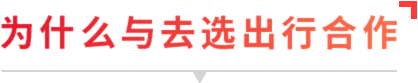 为什么与去选出行合作